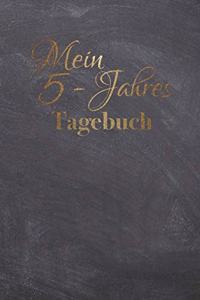 Mein
5 - Jahres
Tagebuch